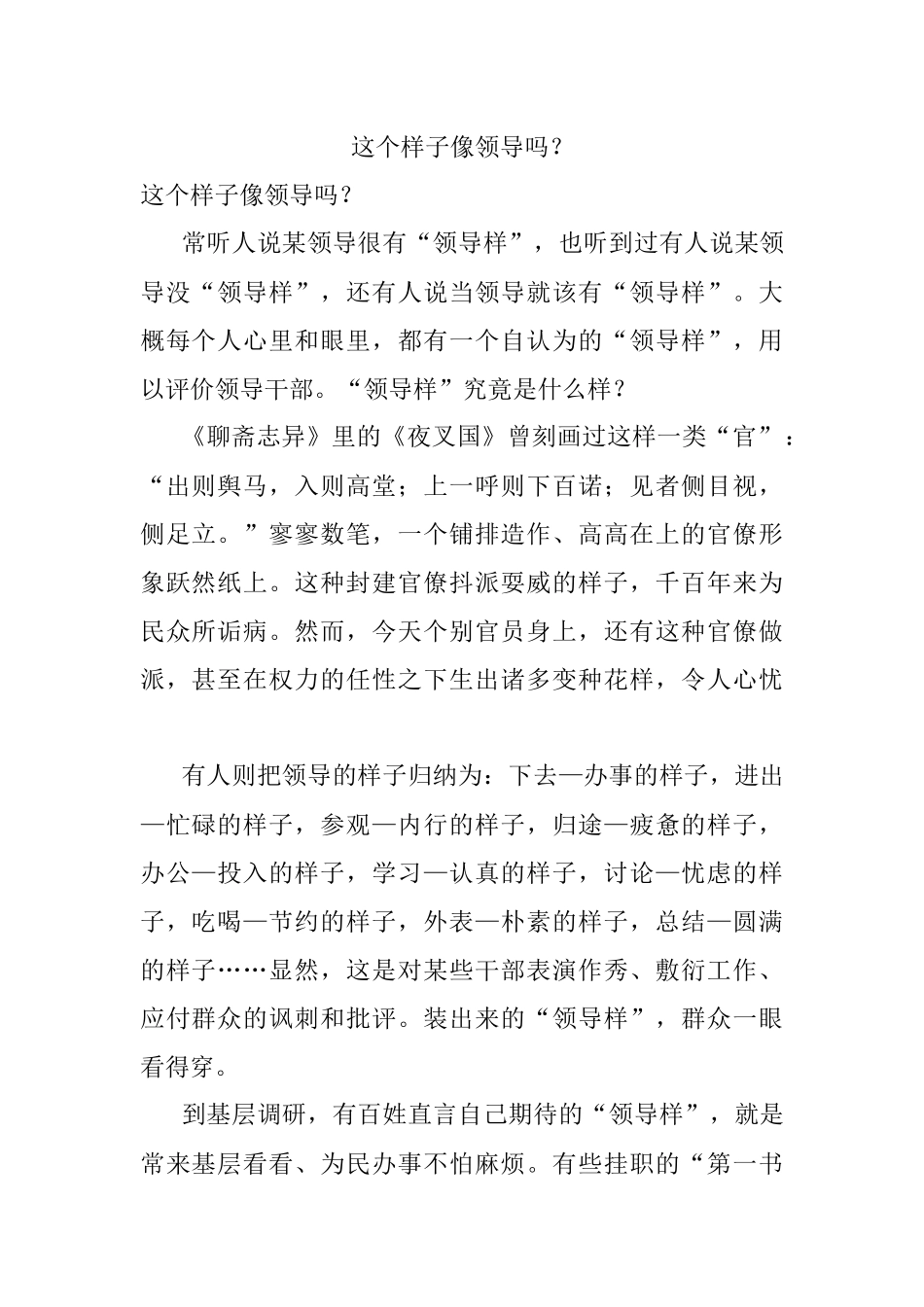 这个样子像领导吗？

这个样子像领导吗？

常听人说某领导很有“领导样”，也听到过有人说某领导没“领导样”，还有人说当领导就该有“领导样”。大概每个人心里和眼里，都有一个自认为的“领导样”，用以评价领导干部。“领导样”究竟是什么样？

《聊斋志异》里的《夜叉国》曾刻画过这样一类“官”：“出则舆马，入则高堂；上一呼则下百诺；见者侧目视，侧足立。”寥寥数笔，一个铺排造作、高高在上的官僚形象跃然纸上。这种封建官僚抖派耍威的样子，千百年来为民众所诟病。然而，今天个别官员身上，还有这种官僚做派，甚至在权力的任性之下生出诸多变种花样，令人心忧

有人则把领导的样子归纳为：下去—办事的样子，进出—忙碌的样子，参观—内行的样子，归途—疲惫的样子，办公—投入的样子，学习—认真的样子，讨论—忧虑的样子，吃喝—节约的样子，外表—朴素的样子，总结—圆满的样子……显然，这是对某些干部表演作秀、敷衍工作、应付群众的讽刺和批评。装出来的“领导样”，群众一眼看得穿。

到基层调研，有百姓直言自己期待的“领导样”，就是常来基层看看、为民办事不怕麻烦。有些挂职的“第一书